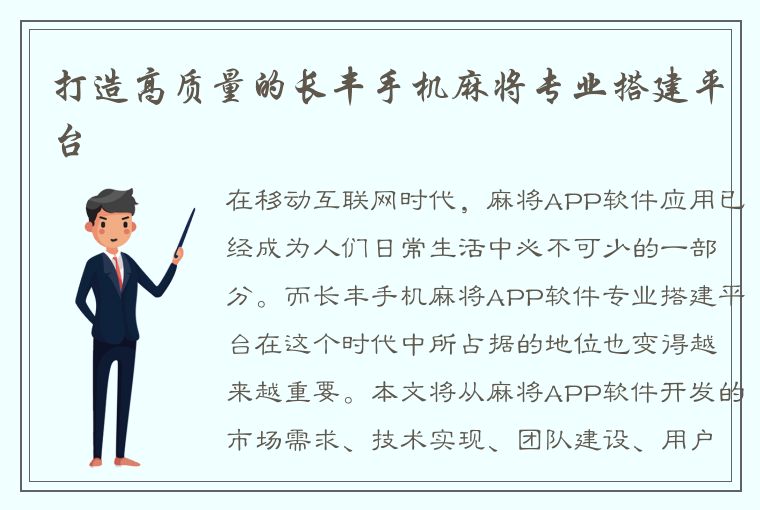 打造高质量的长丰手机麻将专业搭建平台

在移动互联网时代，麻将APP软件应用已经成为人们日常生活中必不可少的一部分。而长丰手机麻将APP软件专业搭建平台在这个时代中所占据的地位也变得越来越重要。本文将从麻将APP软件开发的市场需求、技术实现、团队建设、用户